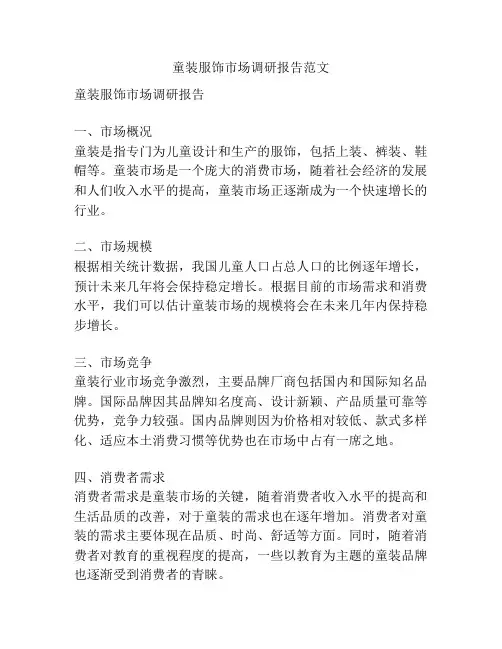 童装服饰市场调研报告范文

童装服饰市场调研报告

一、市场概况
童装是指专门为儿童设计和生产的服饰，包括上装、裤装、鞋帽等。童装市场是一个庞大的消费市场，随着社会经济的发展和人们收入水平的提高，童装市场正逐渐成为一个快速增长的行业。

二、市场规模
根据相关统计数据，我国儿童人口占总人口的比例逐年增长，预计未来几年将会保持稳定增长。根据目前的市场需求和消费水平，我们可以估计童装市场的规模将会在未来几年内保持稳步增长。

三、市场竞争
童装行业市场竞争激烈，主要品牌厂商包括国内和国际知名品牌。国际品牌因其品牌知名度高、设计新颖、产品质量可靠等优势，竞争力较强。国内品牌则因为价格相对较低、款式多样化、适应本土消费习惯等优势也在市场中占有一席之地。

四、消费者需求
消费者需求是童装市场的关键，随着消费者收入水平的提高和生活品质的改善，对于童装的需求也在逐年增加。消费者对童装的需求主要体现在品质、时尚、舒适等方面。同时，随着消费者对教育的重视程度的提高，一些以教育为主题的童装品牌也逐渐受到消费者的青睐。